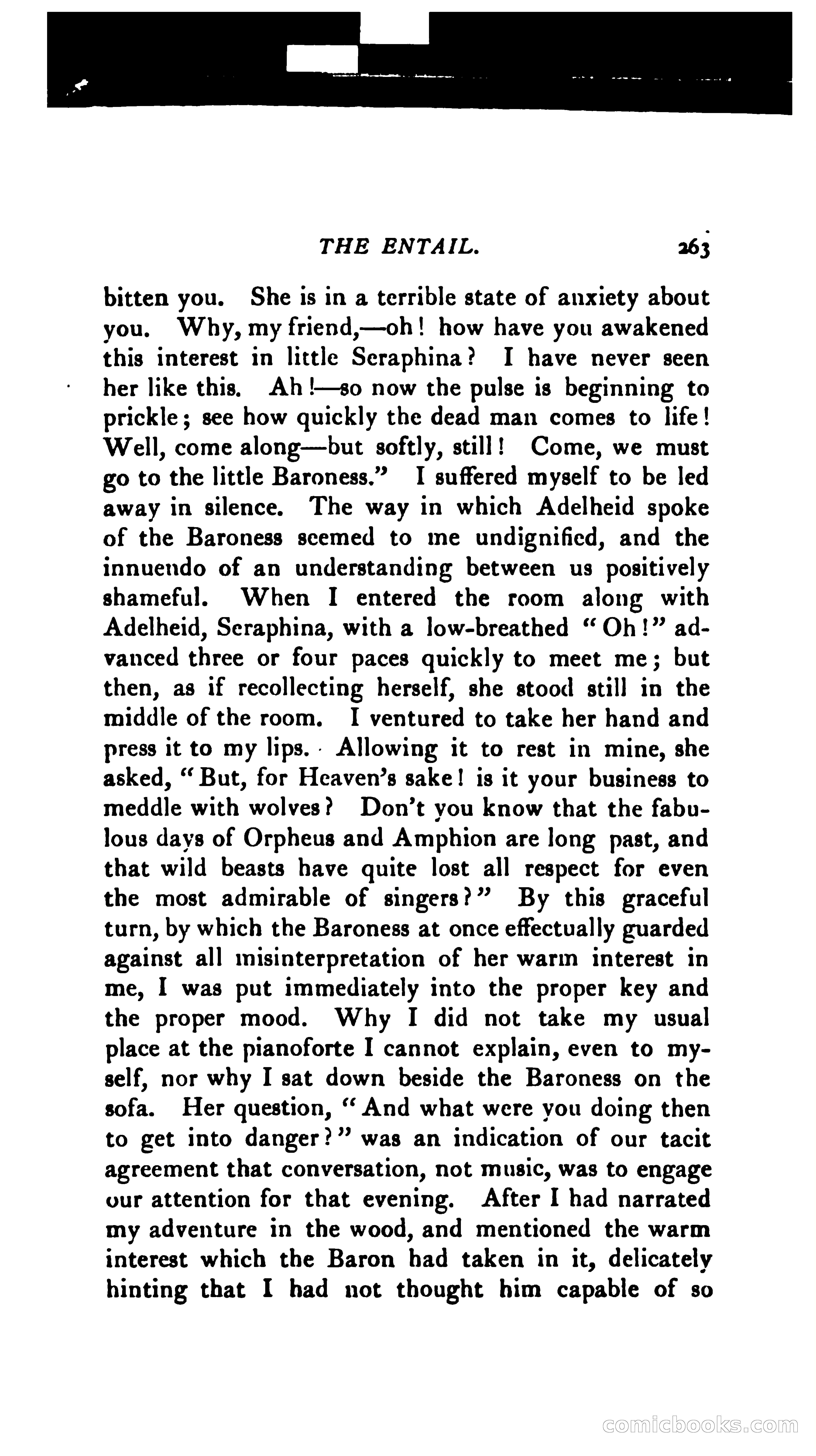 THE ENTAIL. 263

bitten you. She is in a terrible state of anxiety about you. Why, my friend,—oh! how have you awakened this interest in little Seraphina? I have never seen her like this. Ah!—so now the pulse is beginning to prickle; see how quickly the dead man comes to life! Well, come along—but softly, still! Come, we must go to the little Baroness." I suffered myself to be led away in silence. The way in which Adelheid spoke of the Baroness seemed to me undignified, and the innuendo of an understanding between us positively shameful. When I entered the room along with Adelheid, Seraphina, with a low-breathed "Oh!" advanced three or four paces quickly to meet me; but then, as if recollecting herself, she stood still in the middle of the room. I ventured to take her hand and press it to my lips. Allowing it to rest in mine, she asked, "But, for Heaven's sake! is it your business to meddle with wolves? Don't you know that the fabulous days of Orpheus and Amphion are long past, and that wild beasts have quite lost all respect for even the most admirable of singers?" By this graceful turn, by which the Baroness at once effectually guarded against all misinterpretation of her warm interest in me, I was put immediately into the proper key and the proper mood. Why I did not take my usual place at the pianoforte I cannot explain, even to myself, nor why I sat down beside the Baroness on the sofa. Her question, "And what were you doing then to get into danger?" was an indication of our tacit agreement that conversation, not music, was to engage our attention for that evening. After I had narrated my adventure in the wood, and mentioned the warm interest which the Baron had taken in it, delicately hinting that I had not thought him capable of so

comicbooks.com